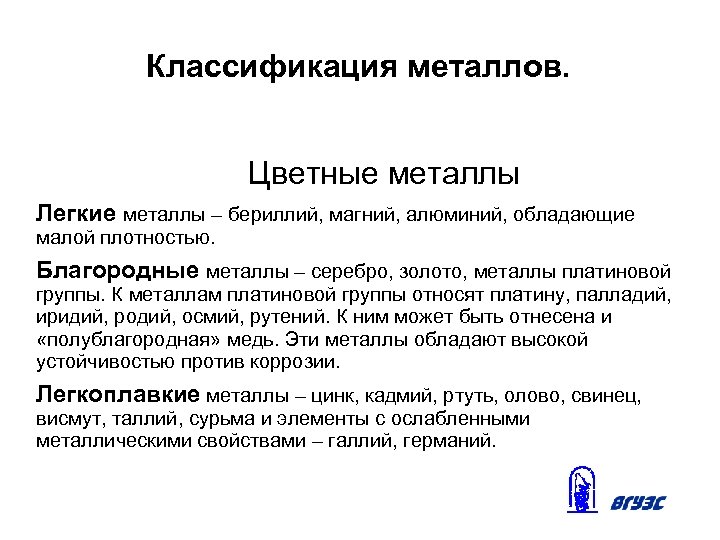 Классификация металлов.

Цветные металлы

Легкие металлы – бериллий, магний, алюминий, обладающие малой плотностью.

Благородные металлы – серебро, золото, металлы платиновой группы. К металлам платиновой группы относят платину, палладий, иридий, родий, осмий, рутений. К ним может быть отнесена и «полублагородная» медь. Эти металлы обладают высокой устойчивостью против коррозии.

Легкоплавкие металлы – цинк, кадмий, ртуть, олово, свинец, висмут, таллий, сурьма и элементы с ослабленными металлическими свойствами – галлий, германий.

ВГУЭС